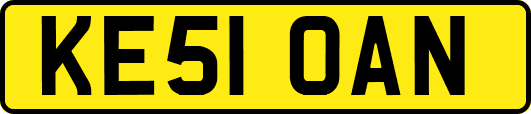 KE51 OAN